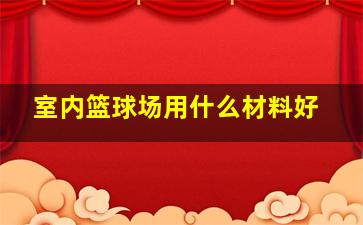 室内篮球场用什么材料好